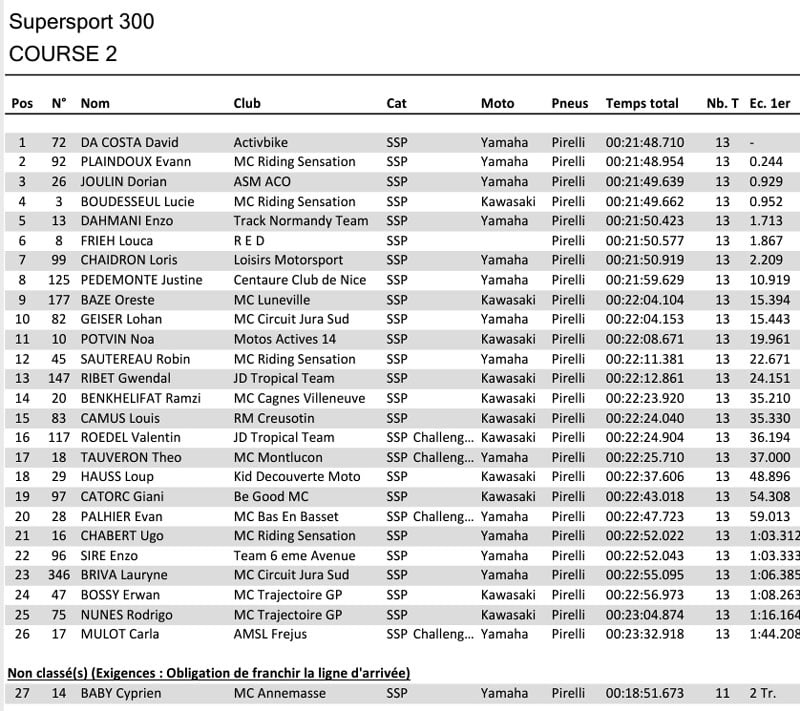 Supersport 300
COURSE 2

| Pos | N° | Nom | Club | Cat | Moto | Pneus | Temps total | Nb. T | Ec. 1er |
|---|---|---|---|---|---|---|---|---|---|
| 1 | 72 | DA COSTA David | Activbike | SSP | Yamaha | Pirelli | 00:21:48.710 | 13 | - |
| 2 | 92 | PLAINDOUX Evann | MC Riding Sensation | SSP | Yamaha | Pirelli | 00:21:48.954 | 13 | 0.244 |
| 3 | 26 | JOULIN Dorian | ASM ACO | SSP | Yamaha | Pirelli | 00:21:49.639 | 13 | 0.929 |
| 4 | 3 | BOUDESSEUL Lucie | MC Riding Sensation | SSP | Kawasaki | Pirelli | 00:21:49.662 | 13 | 0.952 |
| 5 | 13 | DAHMANI Enzo | Track Normandy Team | SSP | Yamaha | Pirelli | 00:21:50.423 | 13 | 1.713 |
| 6 | 8 | FRIEH Louca | R E D | SSP | | Pirelli | 00:21:50.577 | 13 | 1.867 |
| 7 | 99 | CHAIDRON Loris | Loisirs Motorsport | SSP | Yamaha | Pirelli | 00:21:50.919 | 13 | 2.209 |
| 8 | 125 | PEDEMONTE Justine | Centaure Club de Nice | SSP | Yamaha | Pirelli | 00:21:59.629 | 13 | 10.919 |
| 9 | 177 | BAZE Oreste | MC Luneville | SSP | Kawasaki | Pirelli | 00:22:04.104 | 13 | 15.394 |
| 10 | 82 | GEISER Lohan | MC Circuit Jura Sud | SSP | Yamaha | Pirelli | 00:22:04.153 | 13 | 15.443 |
| 11 | 10 | POTVIN Noa | Motos Actives 14 | SSP | Kawasaki | Pirelli | 00:22:08.671 | 13 | 19.961 |
| 12 | 45 | SAUTEREAU Robin | MC Riding Sensation | SSP | Yamaha | Pirelli | 00:22:11.381 | 13 | 22.671 |
| 13 | 147 | RIBET Gwendal | JD Tropical Team | SSP | Kawasaki | Pirelli | 00:22:12.861 | 13 | 24.151 |
| 14 | 20 | BENKHELIFAT Ramzi | MC Cagnes Villeneuve | SSP | Kawasaki | Pirelli | 00:22:23.920 | 13 | 35.210 |
| 15 | 83 | CAMUS Louis | RM Creusotin | SSP | Kawasaki | Pirelli | 00:22:24.040 | 13 | 35.330 |
| 16 | 117 | ROEDEL Valentin | JD Tropical Team | SSP Challeng... | Kawasaki | Pirelli | 00:22:24.904 | 13 | 36.194 |
| 17 | 18 | TAUVERON Theo | MC Montlucon | SSP Challeng... | Yamaha | Pirelli | 00:22:25.710 | 13 | 37.000 |
| 18 | 29 | HAUSS Loup | Kid Decouverte Moto | SSP | Kawasaki | Pirelli | 00:22:37.606 | 13 | 48.896 |
| 19 | 97 | CATORC Giani | Be Good MC | SSP | Kawasaki | Pirelli | 00:22:43.018 | 13 | 54.308 |
| 20 | 28 | PALHIER Evan | MC Bas En Basset | SSP Challeng... | Yamaha | Pirelli | 00:22:47.723 | 13 | 59.013 |
| 21 | 16 | CHABERT Ugo | MC Riding Sensation | SSP | Yamaha | Pirelli | 00:22:52.022 | 13 | 1:03.312 |
| 22 | 96 | SIRE Enzo | Team 6 eme Avenue | SSP | Yamaha | Pirelli | 00:22:52.043 | 13 | 1:03.333 |
| 23 | 346 | BRIVA Lauryne | MC Circuit Jura Sud | SSP | Yamaha | Pirelli | 00:22:55.095 | 13 | 1:06.385 |
| 24 | 47 | BOSSY Erwan | MC Trajectoire GP | SSP | Kawasaki | Pirelli | 00:22:56.973 | 13 | 1:08.263 |
| 25 | 75 | NUNES Rodrigo | MC Trajectoire GP | SSP | Kawasaki | Pirelli | 00:23:04.874 | 13 | 1:16.164 |
| 26 | 17 | MULOT Carla | AMSL Frejus | SSP Challeng... | Yamaha | Pirelli | 00:23:32.918 | 13 | 1:44.208 |

Non classé(s) (Exigences : Obligation de franchir la ligne d'arrivée)

| 27 | 14 | BABY Cyprien | MC Annemasse | SSP | Yamaha | Pirelli | 00:18:51.673 | 11 | 2 Tr. |
|---|---|---|---|---|---|---|---|---|---|